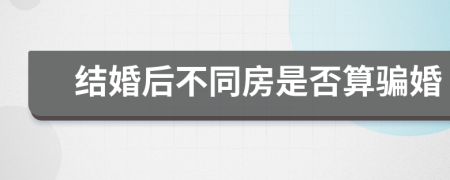 结婚后不同房是否算骗婚